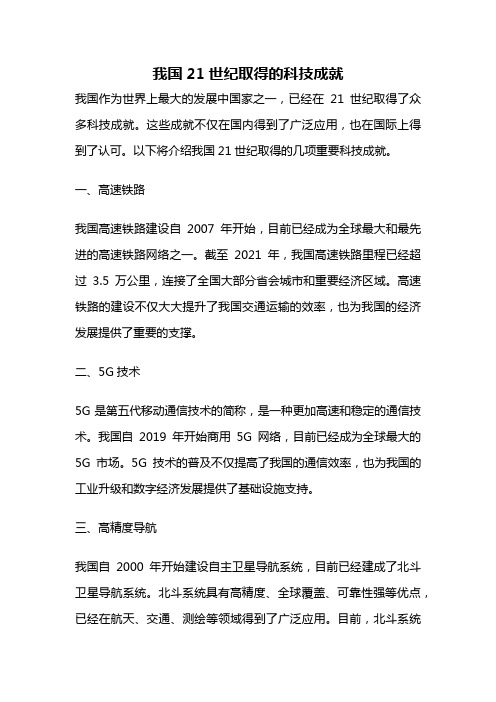 我国 21 世纪取得的科技成就

我国作为世界上最大的发展中国家之一，已经在 21 世纪取得了众多科技成就。这些成就不仅在国内得到了广泛应用，也在国际上得到了认可。以下将介绍我国 21 世纪取得的几项重要科技成就。

一、高速铁路

我国高速铁路建设自 2007 年开始，目前已经成为全球最大和最先进的高速铁路网络之一。截至 2021 年，我国高速铁路里程已经超过 3.5 万公里，连接了全国大部分省会城市和重要经济区域。高速铁路的建设不仅大大提升了我国交通运输的效率，也为我国的经济发展提供了重要的支撑。

二、5G 技术

5G 是第五代移动通信技术的简称，是一种更加高速和稳定的通信技术。我国自 2019 年开始商用 5G 网络，目前已经成为全球最大的 5G 市场。5G 技术的普及不仅提高了我国的通信效率，也为我国的工业升级和数字经济发展提供了基础设施支持。

三、高精度导航

我国自 2000 年开始建设自主卫星导航系统，目前已经建成了北斗卫星导航系统。北斗系统具有高精度、全球覆盖、可靠性强等优点，已经在航天、交通、测绘等领域得到了广泛应用。目前，北斗系统